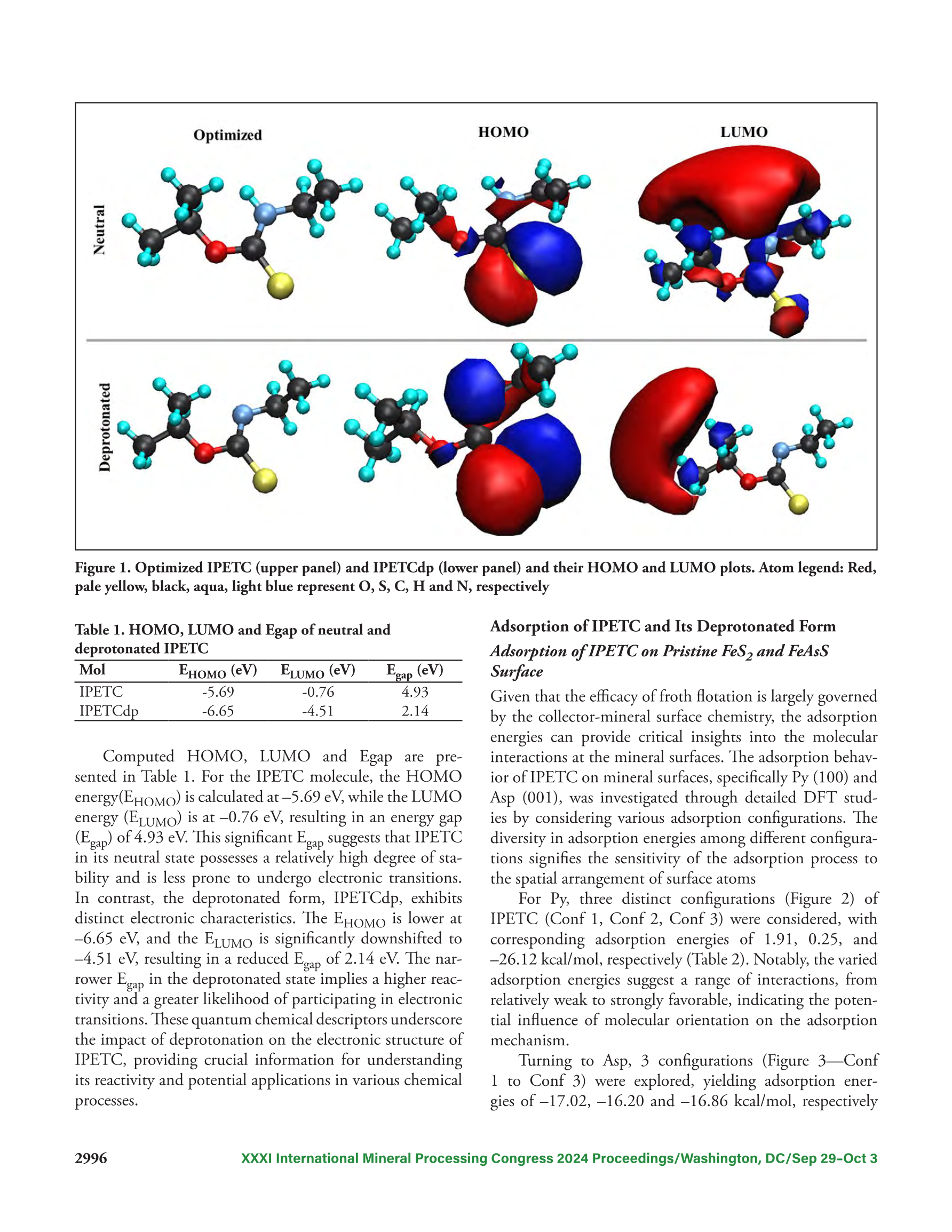 Optimized

HOMO

LUMO

Neutral

Deprotonated

Figure 1. Optimized IPETC (upper panel) and IPETCdp (lower panel) and their HOMO and LUMO plots. Atom legend: Red, pale yellow, black, aqua, light blue represent O, S, C, H and N, respectively

Table 1. HOMO, LUMO and Egap of neutral and deprotonated IPETC

| Mol | $E_{HOMO}$ (eV) | $E_{LUMO}$ (eV) | $E_{gap}$ (eV) |
|---|---|---|---|
| IPETC | -5.69 | -0.76 | 4.93 |
| IPETCdp | -6.65 | -4.51 | 2.14 |

Computed HOMO, LUMO and Egap are presented in Table 1. For the IPETC molecule, the HOMO energy($E_{HOMO}$) is calculated at –5.69 eV, while the LUMO energy ($E_{LUMO}$) is at –0.76 eV, resulting in an energy gap ($E_{gap}$) of 4.93 eV. This significant $E_{gap}$ suggests that IPETC in its neutral state possesses a relatively high degree of stability and is less prone to undergo electronic transitions. In contrast, the deprotonated form, IPETCdp, exhibits distinct electronic characteristics. The $E_{HOMO}$ is lower at –6.65 eV, and the $E_{LUMO}$ is significantly downshifted to –4.51 eV, resulting in a reduced $E_{gap}$ of 2.14 eV. The narrower $E_{gap}$ in the deprotonated state implies a higher reactivity and a greater likelihood of participating in electronic transitions. These quantum chemical descriptors underscore the impact of deprotonation on the electronic structure of IPETC, providing crucial information for understanding its reactivity and potential applications in various chemical processes.

Adsorption of IPETC and Its Deprotonated Form

Adsorption of IPETC on Pristine $FeS_2$ and FeAsS Surface

Given that the efficacy of froth flotation is largely governed by the collector-mineral surface chemistry, the adsorption energies can provide critical insights into the molecular interactions at the mineral surfaces. The adsorption behavior of IPETC on mineral surfaces, specifically Py (100) and Asp (001), was investigated through detailed DFT studies by considering various adsorption configurations. The diversity in adsorption energies among different configurations signifies the sensitivity of the adsorption process to the spatial arrangement of surface atoms

For Py, three distinct configurations (Figure 2) of IPETC (Conf 1, Conf 2, Conf 3) were considered, with corresponding adsorption energies of 1.91, 0.25, and –26.12 kcal/mol, respectively (Table 2). Notably, the varied adsorption energies suggest a range of interactions, from relatively weak to strongly favorable, indicating the potential influence of molecular orientation on the adsorption mechanism.

Turning to Asp, 3 configurations (Figure 3—Conf 1 to Conf 3) were explored, yielding adsorption energies of –17.02, –16.20 and –16.86 kcal/mol, respectively

2996

XXXI International Mineral Processing Congress 2024 Proceedings/Washington, DC/Sep 29–Oct 3